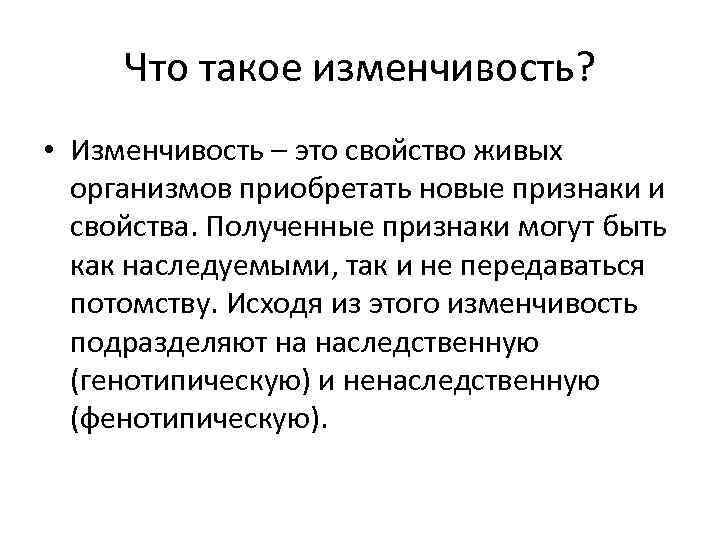 Что такое изменчивость?

• Изменчивость – это свойство живых организмов приобретать новые признаки и свойства. Полученные признаки могут быть как наследуемыми, так и не передаваться потомству. Исходя из этого изменчивость подразделяют на наследственную (генотипическую) и ненаследственную (фенотипическую).